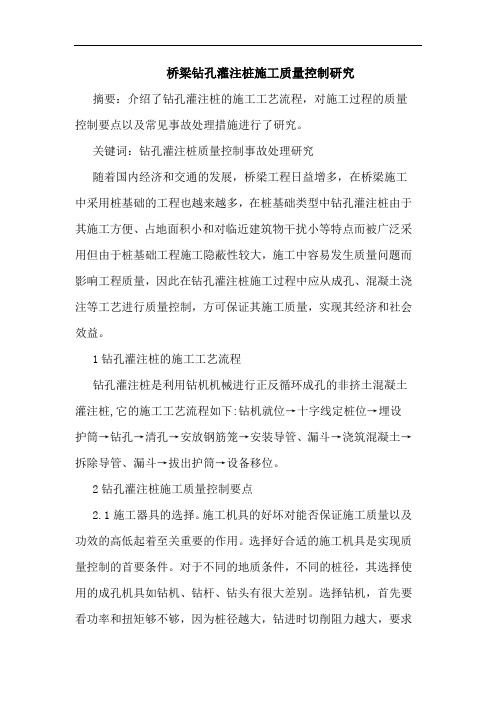 桥梁钻孔灌注桩施工质量控制研究

摘要：介绍了钻孔灌注桩的施工工艺流程，对施工过程的质量控制要点以及常见事故处理措施进行了研究。

关键词：钻孔灌注桩质量控制事故处理研究

随着国内经济和交通的发展，桥梁工程日益增多，在桥梁施工中采用桩基础的工程也越来越多，在桩基础类型中钻孔灌注桩由于其施工方便、占地面积小和对临近建筑物干扰小等特点而被广泛采用但由于桩基础工程施工隐蔽性较大，施工中容易发生质量问题而影响工程质量，因此在钻孔灌注桩施工过程中应从成孔、混凝土浇注等工艺进行质量控制，方可保证其施工质量，实现其经济和社会效益。

1 钻孔灌注桩的施工工艺流程

钻孔灌注桩是利用钻机机械进行正反循环成孔的非挤土混凝土灌注桩,它的施工工艺流程如下:钻机就位→十字线定桩位→埋设护筒→钻孔→清孔→安放钢筋笼→安装导管、漏斗→浇筑混凝土→拆除导管、漏斗→拔出护筒→设备移位。

2 钻孔灌注桩施工质量控制要点

2.1 施工器具的选择。施工机具的好坏对能否保证施工质量以及功效的高低起着至关重要的作用。选择好合适的施工机具是实现质量控制的首要条件。对于不同的地质条件，不同的桩径，其选择使用的成孔机具如钻机、钻杆、钻头有很大差别。选择钻机，首先要看功率和扭矩够不够，因为桩径越大，钻进时切削阻力越大，要求